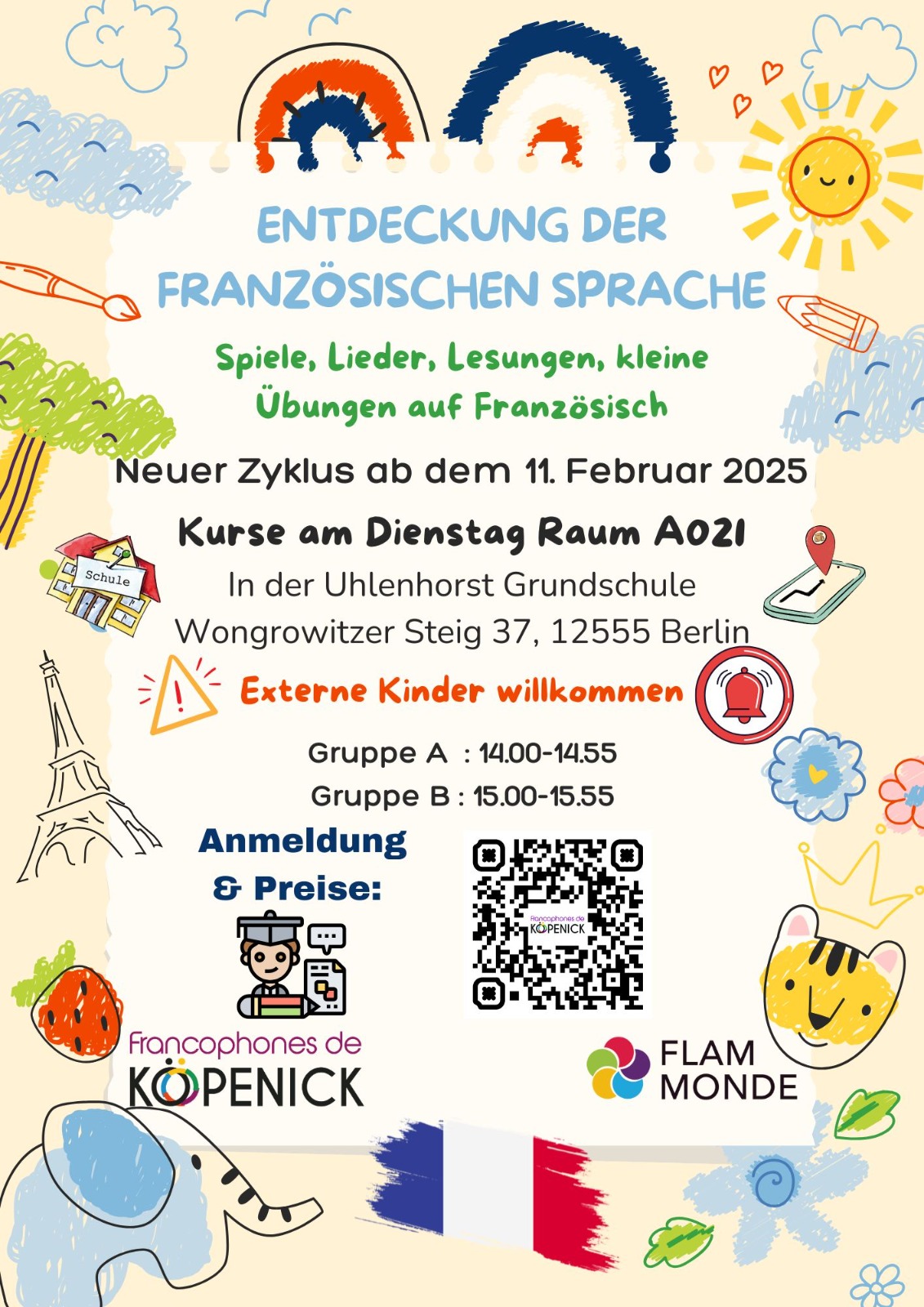 ENTDECKUNG DER FRANZÖSISCHEN SPRACHE

Spiele, Lieder, Lesungen, kleine Übungen auf Französisch

Neuer Zyklus ab dem 11. Februar 2025

Kurse am Dienstag Raum A021

Schule

In der Uhlenhorst Grundschule
Wongrowitzer Steig 37, 12555 Berlin

Externe Kinder willkommen

Gruppe A : 14.00-14.55
Gruppe B : 15.00-15.55

Anmeldung
& Preise:

Francophones de
KÖPENICK

Francophones de
KÖPENICK

FLAM
MONDE